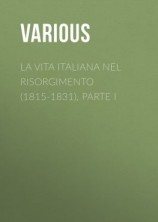 VARIOUS

LA VITA ITALIANA NEL RISORGIMENTO (1815-1831), PARTE I